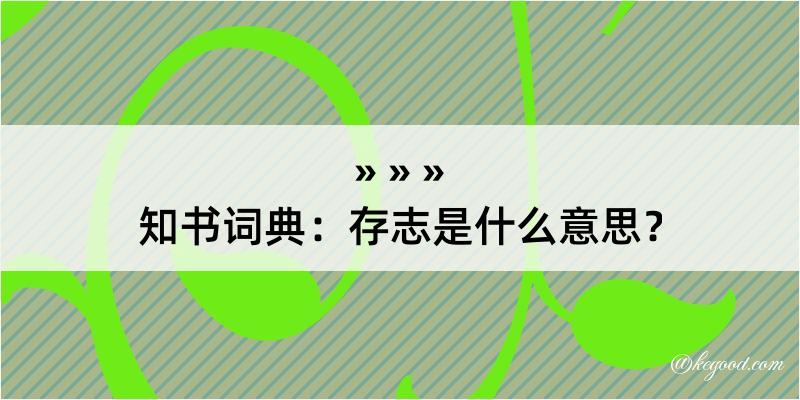 » » »
知书词典：存志是什么意思？
@kegood.com